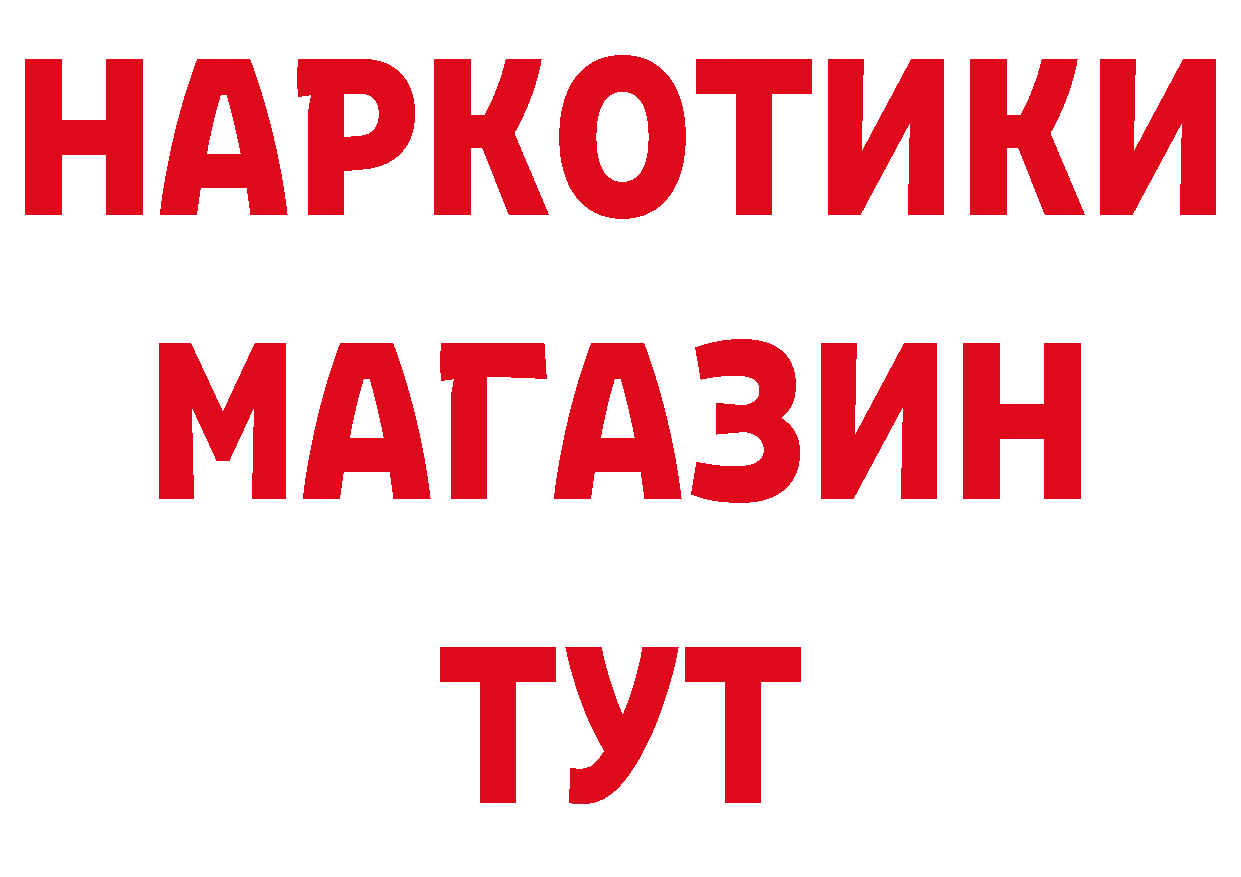 НАРКОТИКИ
МАГАЗИН
ТУТ